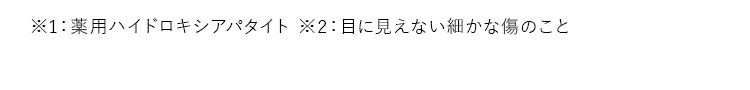 ※1：薬用ハイドロキシアパタイト ※2：目に見えない細かな傷のこと